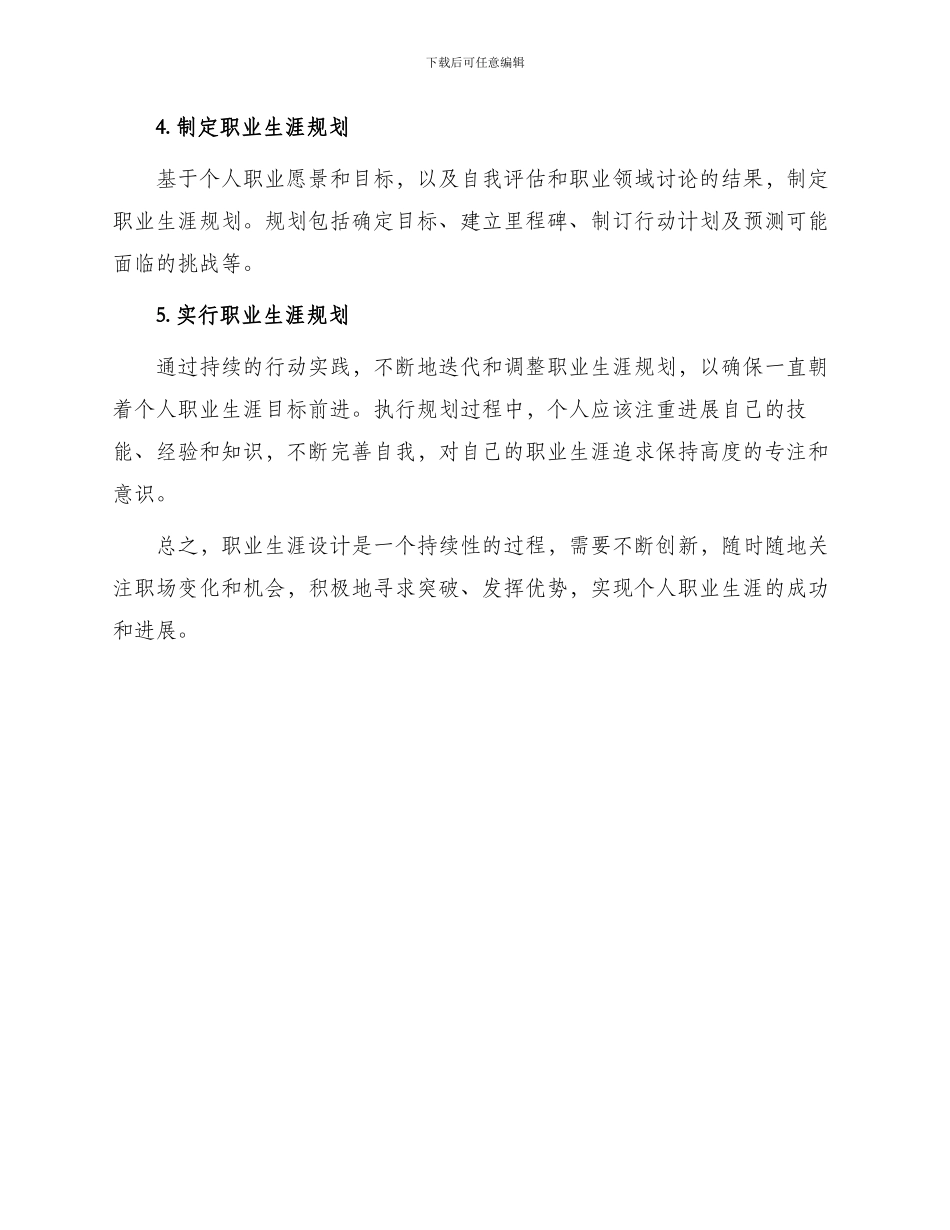 下载后可任意编辑

4. 制定职业生涯规划

基于个人职业愿景和目标，以及自我评估和职业领域讨论的结果，制定职业生涯规划。规划包括确定目标、建立里程碑、制订行动计划及预测可能面临的挑战等。

5. 实行职业生涯规划

通过持续的行动实践，不断地迭代和调整职业生涯规划，以确保一直朝着个人职业生涯目标前进。执行规划过程中，个人应该注重进展自己的技能、经验和知识，不断完善自我，对自己的职业生涯追求保持高度的专注和意识。

总之，职业生涯设计是一个持续性的过程，需要不断创新，随时随地关注职场变化和机会，积极地寻求突破、发挥优势，实现个人职业生涯的成功和进展。